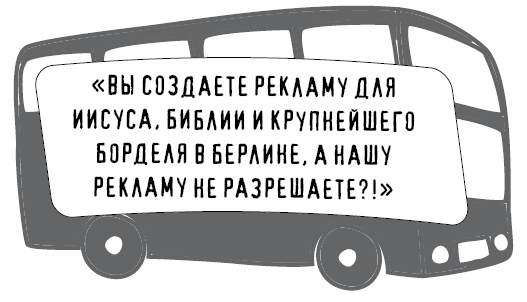 «ВЫ СОЗДАЕТЕ РЕКЛАМУ ДЛЯ ИИСУСА, БИБЛИИ И КРУПНЕЙШЕГО БОРДЕЛЯ В БЕРЛИНЕ, А НАШУ РЕКЛАМУ НЕ РАЗРЕШАЕТЕ?!»